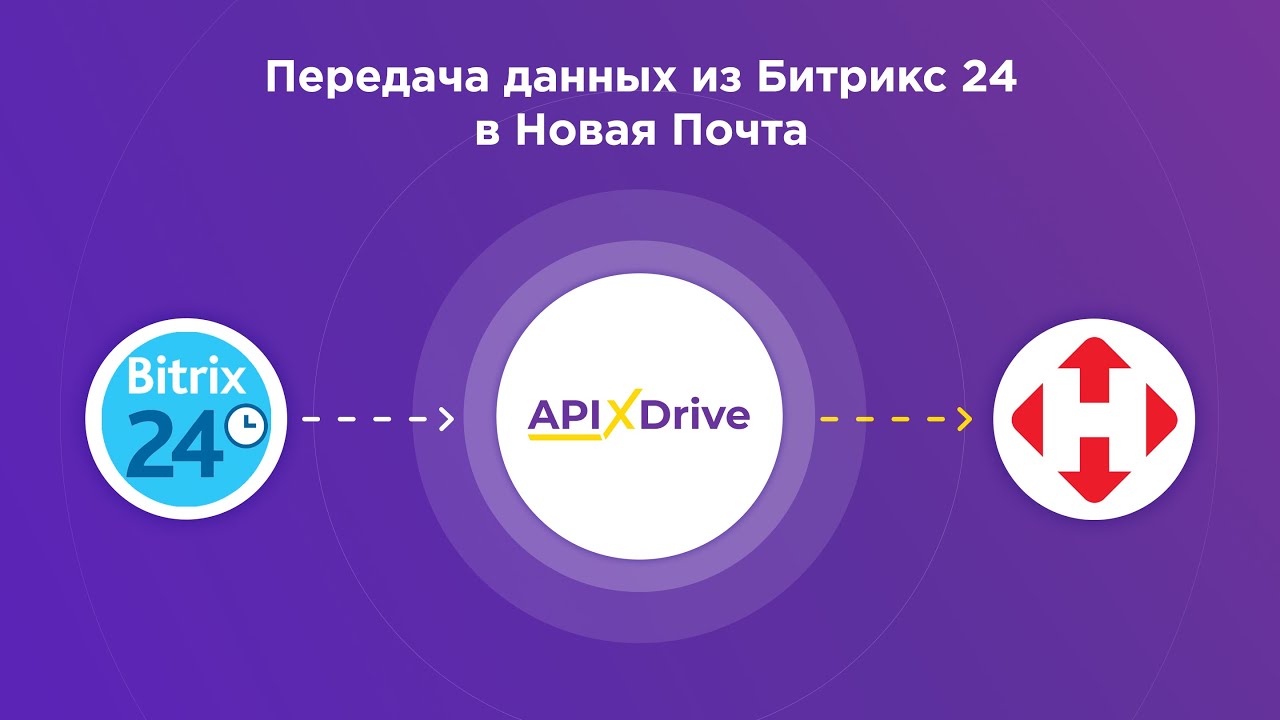 Передача данных из Битрикс 24 в Новая Почта

Bitrix 24

APIXDrive